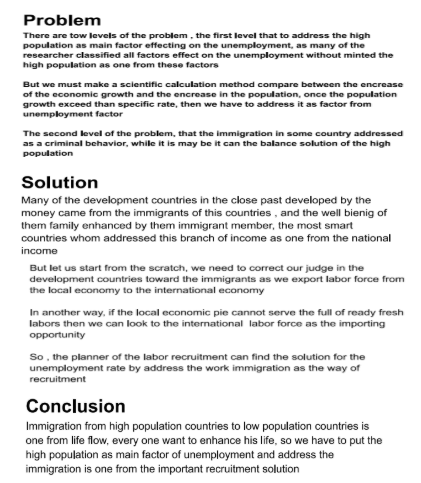 Problem

There are tow levels of the problem , the first level that to address the high population as main factor effecting on the unemployment, as many of the researcher classified all factors effect on the unemployment without minted the high population as one from these factors

But we must make a scientific calculation method compare between the encrease of the economic growth and the encrease in the population, once the population growth exceed than specific rate, then we have to address it as factor from unemployment factor

The second level of the problem, that the immigration in some country addressed as a criminal behavior, while it is may be it can the balance solution of the high population

Solution

Many of the development countries in the close past developed by the money came from the immigrants of this countries , and the well bienig of them family enhanced by them immigrant member, the most smart countries whom addressed this branch of income as one from the national income

But let us start from the scratch, we need to correct our judge in the development countries toward the immigrants as we export labor force from the local economy to the international economy

In another way, if the local economic pie cannot serve the full of ready fresh labors then we can look to the international labor force as the importing opportunity

So , the planner of the labor recruitment can find the solution for the unemployment rate by address the work immigration as the way of recruitment

Conclusion

Immigration from high population countries to low population countries is one from life flow, every one want to enhance his life, so we have to put the high population as main factor of unemployment and address the immigration is one from the important recruitment solution